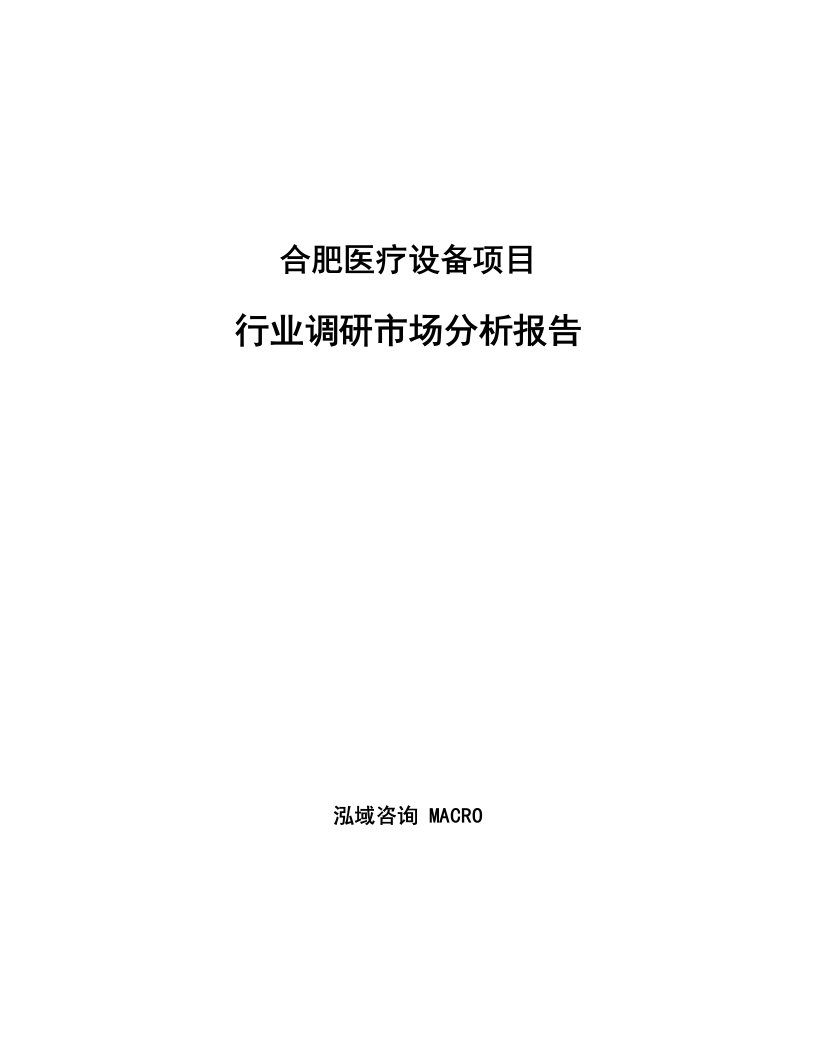 合肥医疗设备项目

行业调研市场分析报告

泓域咨询 MACRO